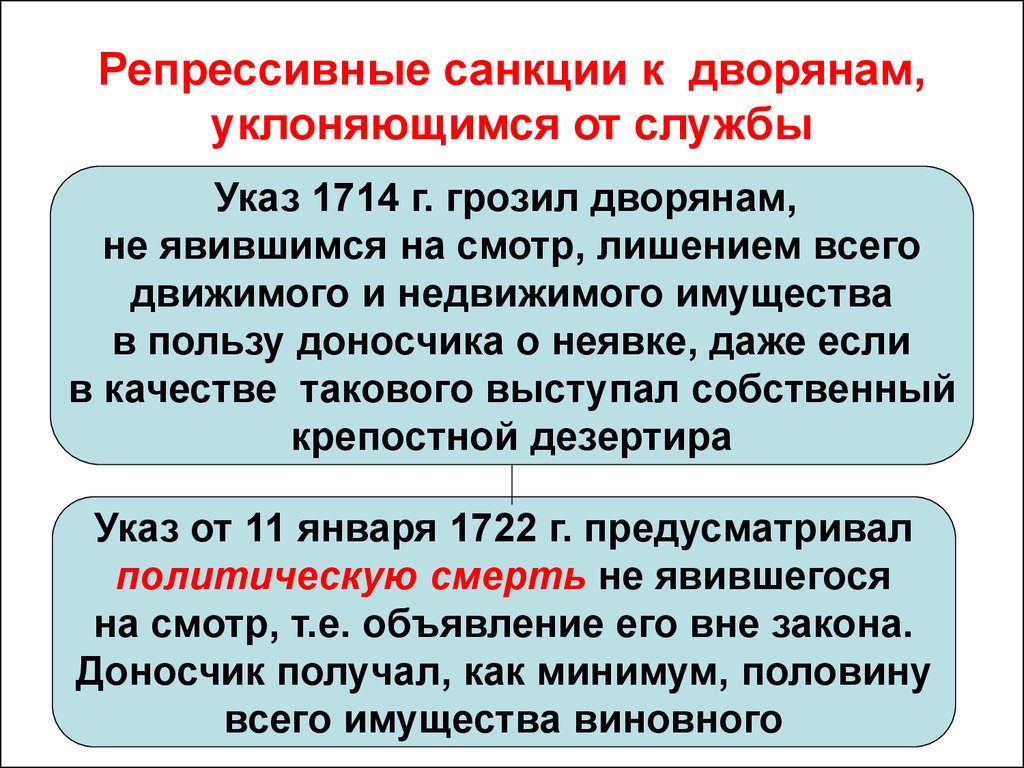 Репрессивные санкции к дворянам, уклоняющимся от службы

Указ 1714 г. грозил дворянам, не явившимся на смотр, лишением всего движимого и недвижимого имущества в пользу доносчика о неявке, даже если в качестве такового выступал собственный крепостной дезертира

Указ от 11 января 1722 г. предусматривал политическую смерть не явившегося на смотр, т.е. объявление его вне закона. Доносчик получал, как минимум, половину всего имущества виновного